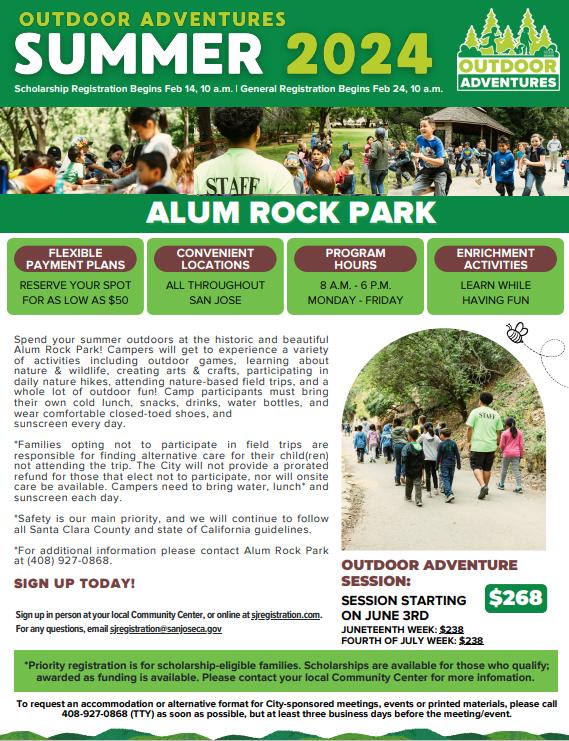 OUTDOOR ADVENTURES
SUMMER 2024
Scholarship Registration Begins Feb 14, 10 a.m. | General Registration Begins Feb 24, 10 a.m.

OUTDOOR ADVENTURES

STAFF

ALUM ROCK PARK

FLEXIBLE PAYMENT PLANS
RESERVE YOUR SPOT FOR AS LOW AS $50

CONVENIENT LOCATIONS
ALL THROUGHOUT SAN JOSE

PROGRAM HOURS
8 A.M. - 6 P.M. MONDAY - FRIDAY

ENRICHMENT ACTIVITIES
LEARN WHILE HAVING FUN

Spend your summer outdoors at the historic and beautiful Alum Rock Park! Campers will get to experience a variety of activities including outdoor games, learning about nature & wildlife, creating arts & crafts, participating in daily nature hikes, attending nature-based field trips, and a whole lot of outdoor fun! Camp participants must bring their own cold lunch, snacks, drinks, water bottles, and wear comfortable closed-toed shoes, and sunscreen every day.

*Families opting not to participate in field trips are responsible for finding alternative care for their child(ren) not attending the trip. The City will not provide a prorated refund for those that elect not to participate, nor will onsite care be available. Campers need to bring water, lunch* and sunscreen each day.

*Safety is our main priority, and we will continue to follow all Santa Clara County and state of California guidelines.

*For additional information please contact Alum Rock Park at (408) 927-0868.

SIGN UP TODAY!

Sign up in person at your local Community Center, or online at sjregistration.com.
For any questions, email sjregistration@sanjoseca.gov

STAFF

OUTDOOR ADVENTURE SESSION:
SESSION STARTING ON JUNE 3RD
$268
JUNETEENTH WEEK: $238
FOURTH OF JULY WEEK: $238

*Priority registration is for scholarship-eligible families. Scholarships are available for those who qualify; awarded as funding is available. Please contact your local Community Center for more infomation.

To request an accommodation or alternative format for City-sponsored meetings, events or printed materials, please call 408-927-0868 (TTY) as soon as possible, but at least three business days before the meeting/event.